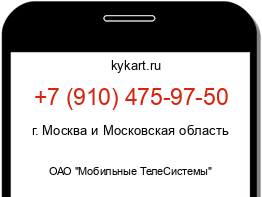 kykart.ru

+7 (910) 475-97-50

г. Москва и Московская область

ОАО "Мобильные ТелеСистемы"